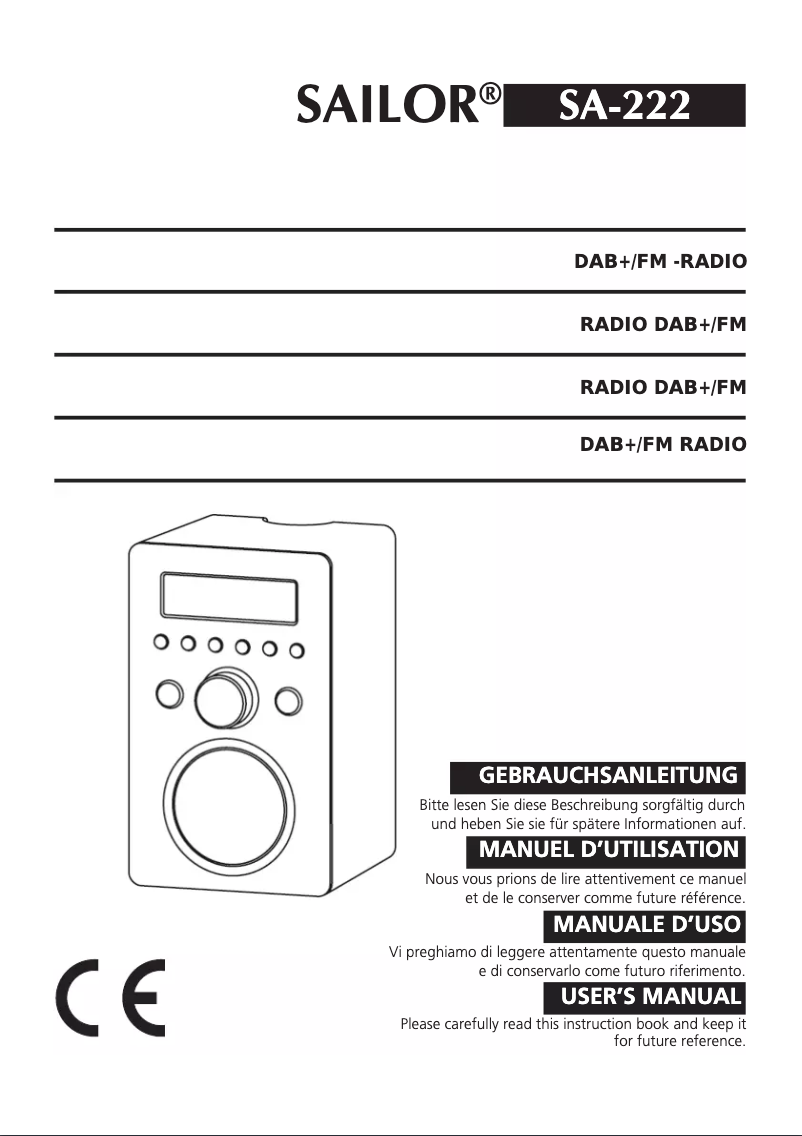 SAILOR® SA-222

DAB+/FM -RADIO

RADIO DAB+/FM

RADIO DAB+/FM

DAB+/FM RADIO

GEBRAUCHSANLEITUNG

Bitte lesen Sie diese Beschreibung sorgfältig durch und heben Sie sie für spätere Informationen auf.

MANUEL D'UTILISATION

Nous vous prions de lire attentivement ce manuel et de le conserver comme future référence.

MANUALE D'USO

Vi preghiamo di leggere attentamente questo manuale e di conservarlo come futuro riferimento.

USER'S MANUAL

Please carefully read this instruction book and keep it for future reference.

CE